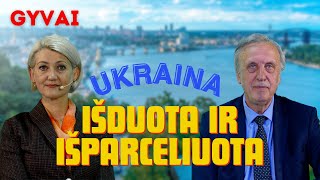 GYVAI

UKRAINA

IŠDUOTA IR IŠPARCELIUOTA